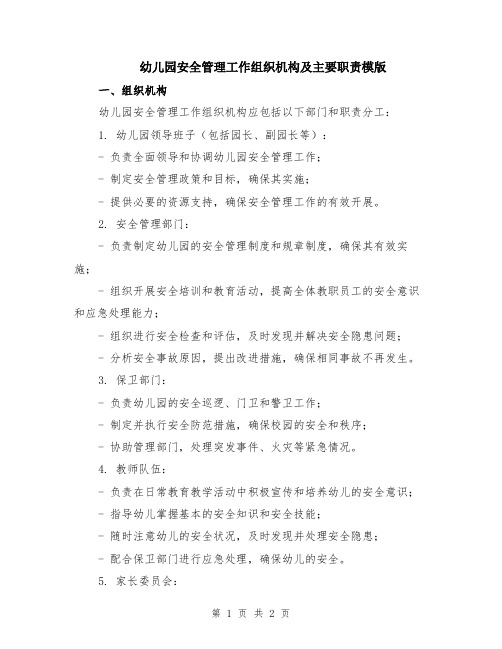 幼儿园安全管理工作组织机构及主要职责模版

一、组织机构

幼儿园安全管理工作组织机构应包括以下部门和职责分工：

1. 幼儿园领导班子（包括园长、副园长等）：

- 负责全面领导和协调幼儿园安全管理工作；

- 制定安全管理政策和目标，确保其实施；

- 提供必要的资源支持，确保安全管理工作的有效开展。

2. 安全管理部门：

- 负责制定幼儿园的安全管理制度和规章制度，确保其有效实施；

- 组织开展安全培训和教育活动，提高全体教职员工的安全意识和应急处理能力；

- 组织进行安全检查和评估，及时发现并解决安全隐患问题；

- 分析安全事故原因，提出改进措施，确保相同事故不再发生。

3. 保卫部门：

- 负责幼儿园的安全巡逻、门卫和警卫工作；

- 制定并执行安全防范措施，确保校园的安全和秩序；

- 协助管理部门，处理突发事件、火灾等紧急情况。

4. 教师队伍：

- 负责在日常教育教学活动中积极宣传和培养幼儿的安全意识；

- 指导幼儿掌握基本的安全知识和安全技能；

- 随时注意幼儿的安全状况，及时发现并处理安全隐患；

- 配合保卫部门进行应急处理，确保幼儿的安全。

5. 家长委员会：

第 1 页 共 2 页